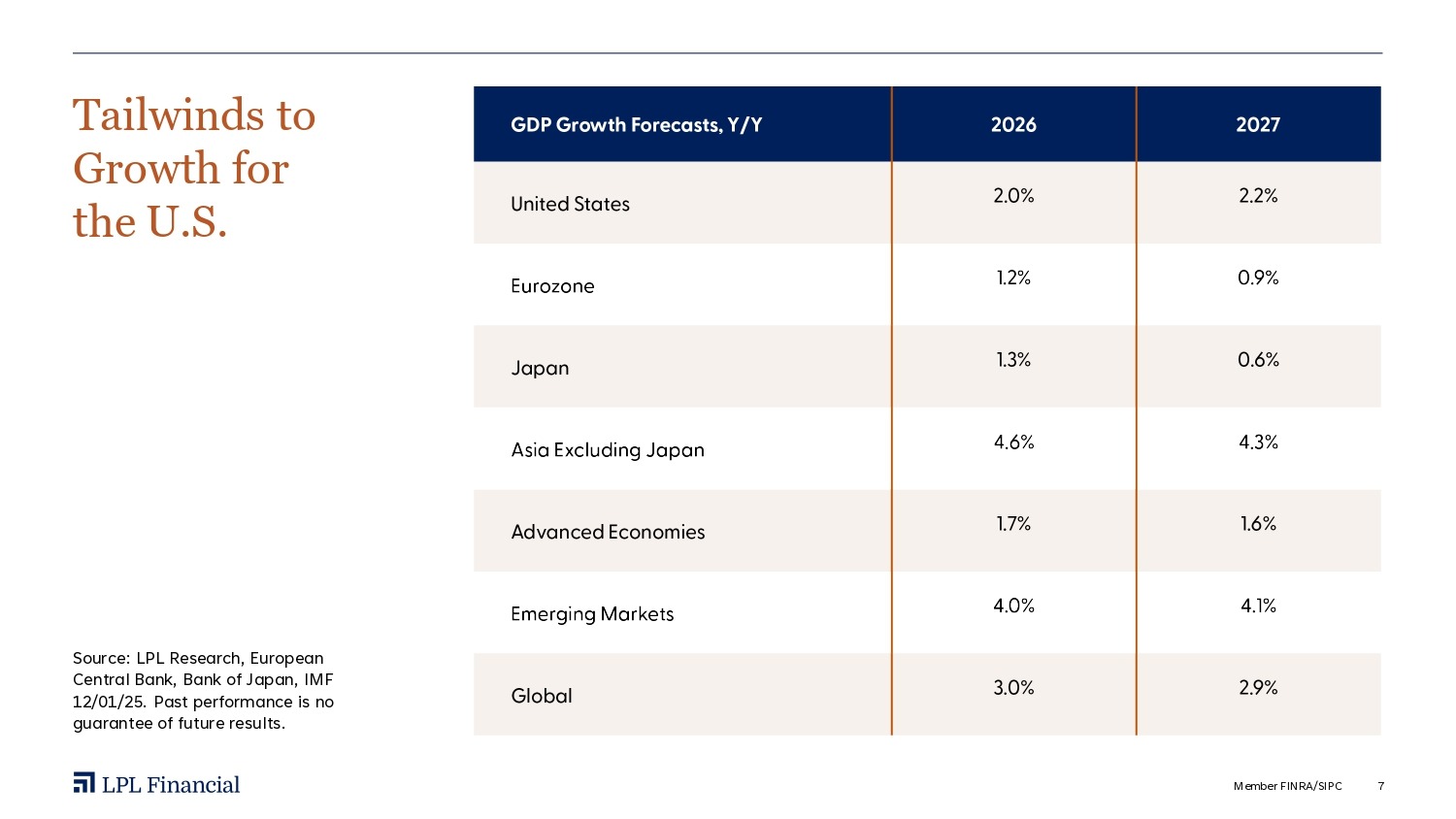 Tailwinds to Growth for the U.S.

| GDP Growth Forecasts, Y/Y | 2026 | 2027 |
|---|---|---|
| United States | 2.0% | 2.2% |
| Eurozone | 1.2% | 0.9% |
| Japan | 1.3% | 0.6% |
| Asia Excluding Japan | 4.6% | 4.3% |
| Advanced Economies | 1.7% | 1.6% |
| Emerging Markets | 4.0% | 4.1% |
| Global | 3.0% | 2.9% |

Source: LPL Research, European Central Bank, Bank of Japan, IMF 12/01/25. Past performance is no guarantee of future results.

LPL Financial

Member FINRA/SIPC 7